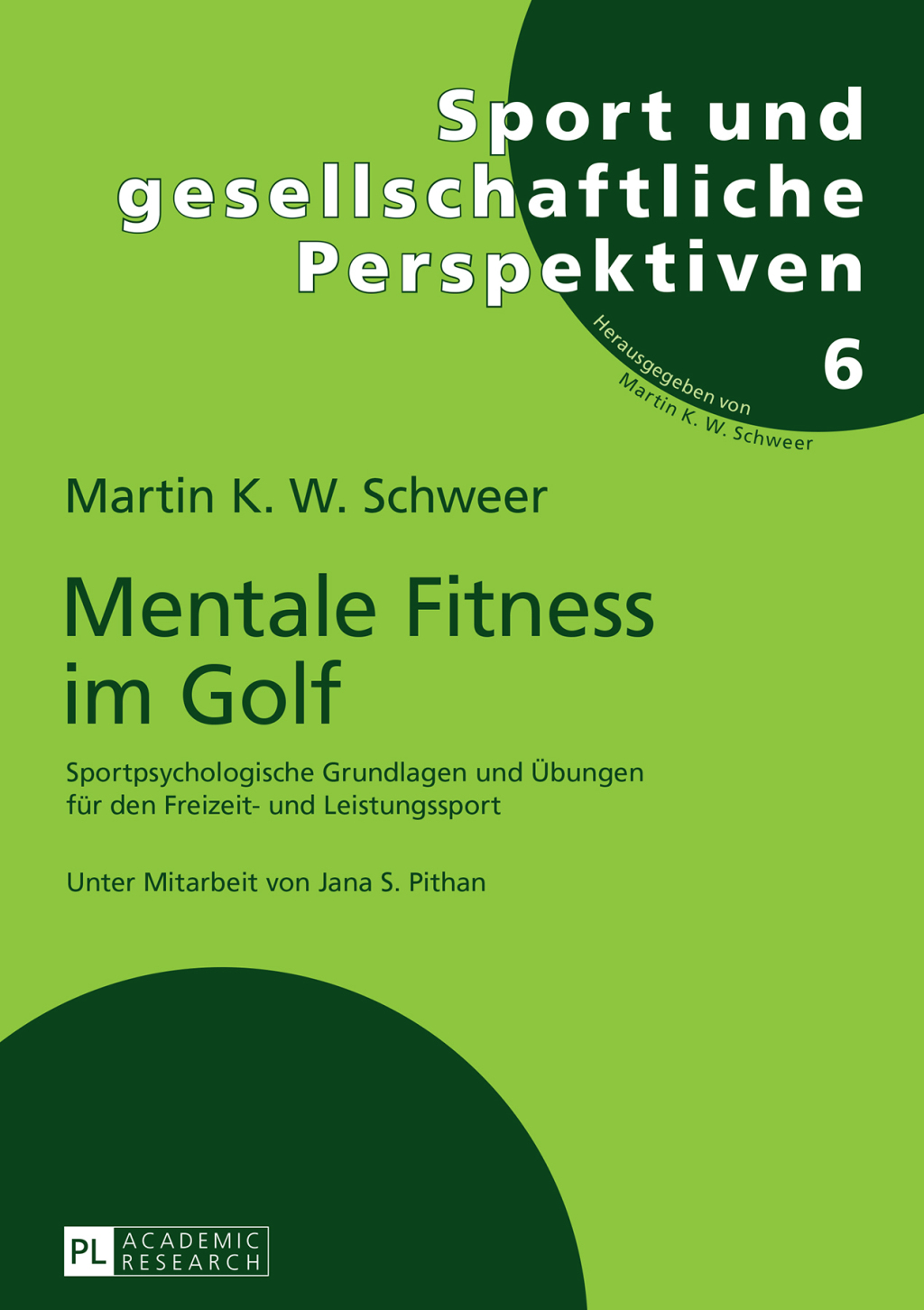 Sport und gesellschaftliche Perspektiven

Herausgegeben von
Martin K. W. Schweer

6

Martin K. W. Schweer

Mentale Fitness im Golf

Sportpsychologische Grundlagen und Übungen für den Freizeit- und Leistungssport

Unter Mitarbeit von Jana S. Pithan

PL ACADEMIC RESEARCH